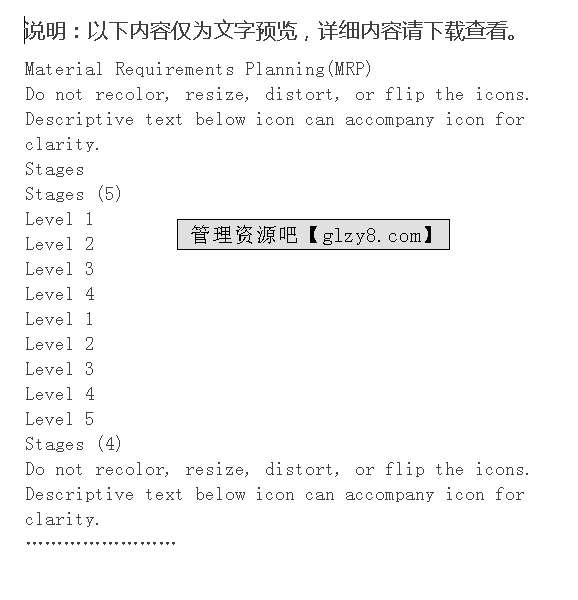 说明：以下内容仅为文字预览，详细内容请下载查看。

Material Requirements Planning(MRP)
Do not recolor, resize, distort, or flip the icons.
Descriptive text below icon can accompany icon for clarity.
Stages
Stages (5)
Level 1
Level 2
Level 3
Level 4
Level 1
Level 2
Level 3
Level 4
Level 5
Stages (4)
Do not recolor, resize, distort, or flip the icons.
Descriptive text below icon can accompany icon for clarity.
……………………

管理资源吧【glzy8.com】